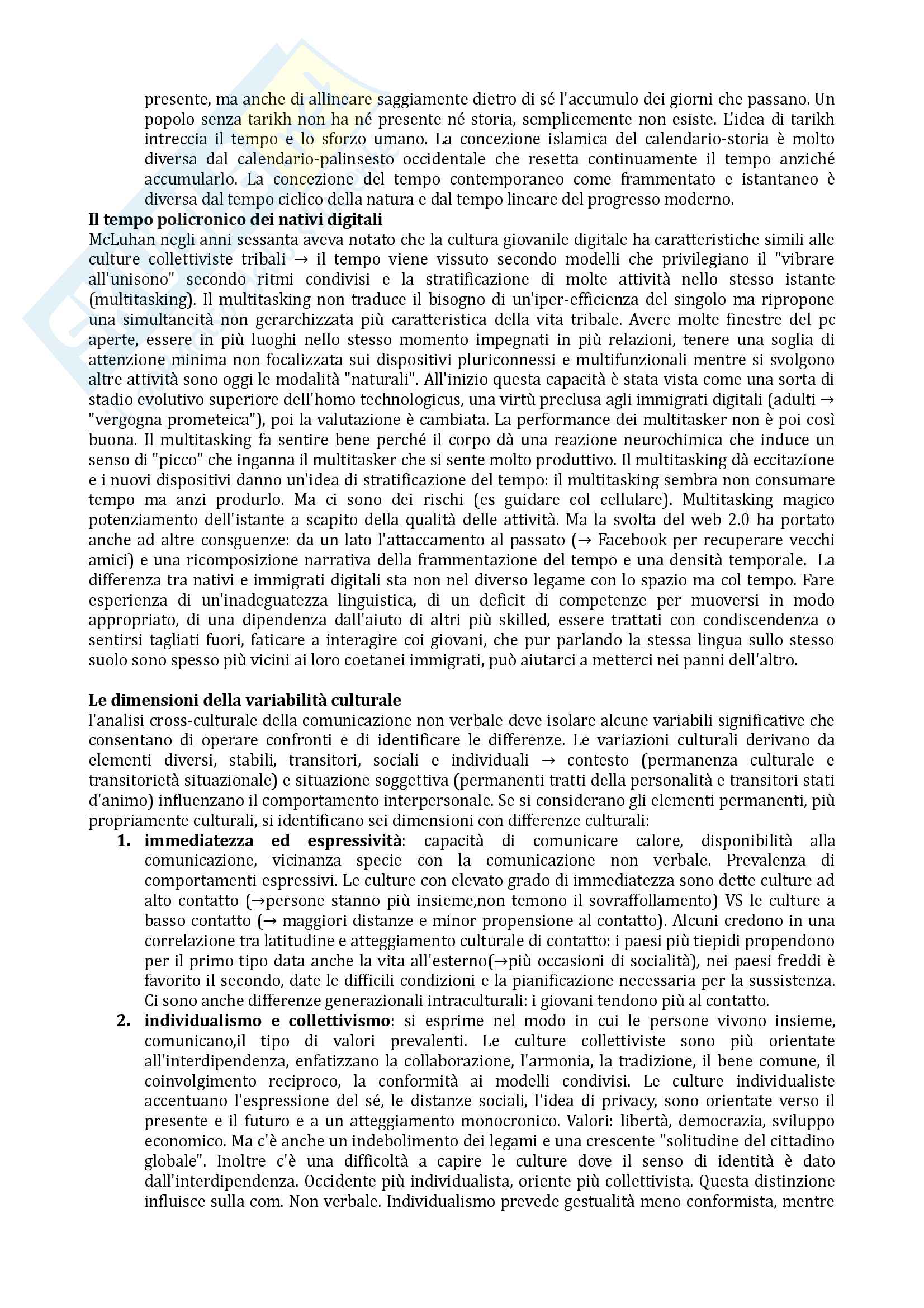 presente, ma anche di allineare saggiamente dietro di sé l'accumulo dei giorni che passano. Un popolo senza tarikh non ha né presente né storia, semplicemente non esiste. L'idea di tarikh intreccia il tempo e lo sforzo umano. La concezione islamica del calendario-storia è molto diversa dal calendario-palinsesto occidentale che resetta continuamente il tempo anziché accumularlo. La concezione del tempo contemporaneo come frammentato e istantaneo è diversa dal tempo ciclico della natura e dal tempo lineare del progresso moderno.

**Il tempo policronico dei nativi digitali**
McLuhan negli anni sessanta aveva notato che la cultura giovanile digitale ha caratteristiche simili alle culture collettiviste tribali → il tempo viene vissuto secondo modelli che privilegiano il "vibrare all'unisono" secondo ritmi condivisi e la stratificazione di molte attività nello stesso istante (multitasking). Il multitasking non traduce il bisogno di un'iper-efficienza del singolo ma ripropone una simultaneità non gerarchizzata più caratteristica della vita tribale. Avere molte finestre del pc aperte, essere in più luoghi nello stesso momento impegnati in più relazioni, tenere una soglia di attenzione minima non focalizzata sui dispositivi pluriconnessi e multifunzionali mentre si svolgono altre attività sono oggi le modalità "naturali". All'inizio questa capacità è stata vista come una sorta di stadio evolutivo superiore dell'homo technologicus, una virtù preclusa agli immigrati digitali (adulti → "vergogna prometeica"), poi la valutazione è cambiata. La performance dei multitasker non è poi così buona. Il multitasking fa sentire bene perché il corpo dà una reazione neurochimica che induce un senso di "picco" che inganna il multitasker che si sente molto produttivo. Il multitasking dà eccitazione e i nuovi dispositivi danno un'idea di stratificazione del tempo: il multitasking sembra non consumare tempo ma anzi produrlo. Ma ci sono dei rischi (es guidare col cellulare). Multitasking magico potenziamento dell'istante a scapito della qualità delle attività. Ma la svolta del web 2.0 ha portato anche ad altre consguenze: da un lato l'attaccamento al passato (→ Facebook per recuperare vecchi amici) e una ricomposizione narrativa della frammentazione del tempo e una densità temporale. La differenza tra nativi e immigrati digitali sta non nel diverso legame con lo spazio ma col tempo. Fare esperienza di un'inadeguatezza linguistica, di un deficit di competenze per muoversi in modo appropriato, di una dipendenza dall'aiuto di altri più skilled, essere trattati con condiscendenza o sentirsi tagliati fuori, faticare a interagire coi giovani, che pur parlando la stessa lingua sullo stesso suolo sono spesso più vicini ai loro coetanei immigrati, può aiutarci a metterci nei panni dell'altro.

**Le dimensioni della variabilità culturale**
l'analisi cross-culturale della comunicazione non verbale deve isolare alcune variabili significative che consentano di operare confronti e di identificare le differenze. Le variazioni culturali derivano da elementi diversi, stabili, transitori, sociali e individuali → contesto (permanenza culturale e transitorietà situazionale) e situazione soggettiva (permanenti tratti della personalità e transitori stati d'animo) influenzano il comportamento interpersonale. Se si considerano gli elementi permanenti, più propriamente culturali, si identificano sei dimensioni con differenze culturali:
1. **immediatezza ed espressività**: capacità di comunicare calore, disponibilità alla comunicazione, vicinanza specie con la comunicazione non verbale. Prevalenza di comportamenti espressivi. Le culture con elevato grado di immediatezza sono dette culture ad alto contatto (→persone stanno più insieme,non temono il sovraffollamento) VS le culture a basso contatto (→ maggiori distanze e minor propensione al contatto). Alcuni credono in una correlazione tra latitudine e atteggiamento culturale di contatto: i paesi più tiepidi propendono per il primo tipo data anche la vita all'esterno(→più occasioni di socialità), nei paesi freddi è favorito il secondo, date le difficili condizioni e la pianificazione necessaria per la sussistenza. Ci sono anche differenze generazionali intraculturali: i giovani tendono più al contatto.
2. **individualismo e collettivismo**: si esprime nel modo in cui le persone vivono insieme, comunicano,il tipo di valori prevalenti. Le culture collettiviste sono più orientate all'interdipendenza, enfatizzano la collaborazione, l'armonia, la tradizione, il bene comune, il coinvolgimento reciproco, la conformità ai modelli condivisi. Le culture individualiste accentuano l'espressione del sé, le distanze sociali, l'idea di privacy, sono orientate verso il presente e il futuro e a un atteggiamento monocronico. Valori: libertà, democrazia, sviluppo economico. Ma c'è anche un indebolimento dei legami e una crescente "solitudine del cittadino globale". Inoltre c'è una difficoltà a capire le culture dove il senso di identità è dato dall'interdipendenza. Occidente più individualista, oriente più collettivista. Questa distinzione influisce sulla com. Non verbale. Individualismo prevede gestualità meno conformista, mentre